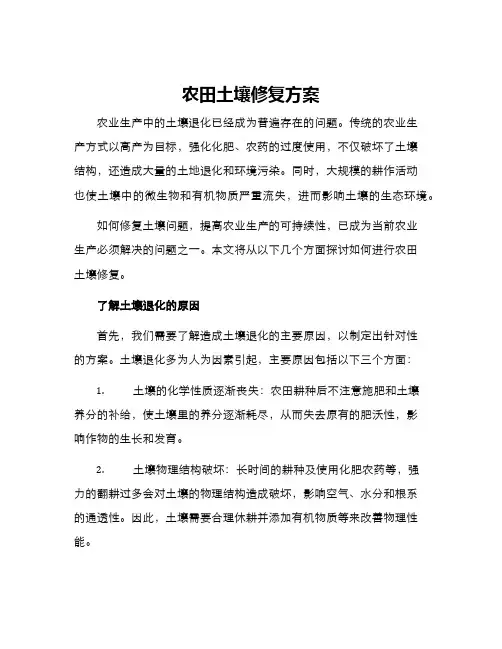 农田土壤修复方案

农业生产中的土壤退化已经成为普遍存在的问题。传统的农业生产方式以高产为目标，强化化肥、农药的过度使用，不仅破坏了土壤结构，还造成大量的土地退化和环境污染。同时，大规模的耕作活动也使土壤中的微生物和有机物质严重流失，进而影响土壤的生态环境。

如何修复土壤问题，提高农业生产的可持续性，已成为当前农业生产必须解决的问题之一。本文将从以下几个方面探讨如何进行农田土壤修复。

了解土壤退化的原因

首先，我们需要了解造成土壤退化的主要原因，以制定出针对性的方案。土壤退化多为人为因素引起，主要原因包括以下三个方面：

1. 土壤的化学性质逐渐丧失：农田耕种后不注意施肥和土壤养分的补给，使土壤里的养分逐渐耗尽，从而失去原有的肥沃性，影响作物的生长和发育。

2. 土壤物理结构破坏：长时间的耕种及使用化肥农药等，强力的翻耕过多会对土壤的物理结构造成破坏，影响空气、水分和根系的通透性。因此，土壤需要合理休耕并添加有机物质等来改善物理性能。